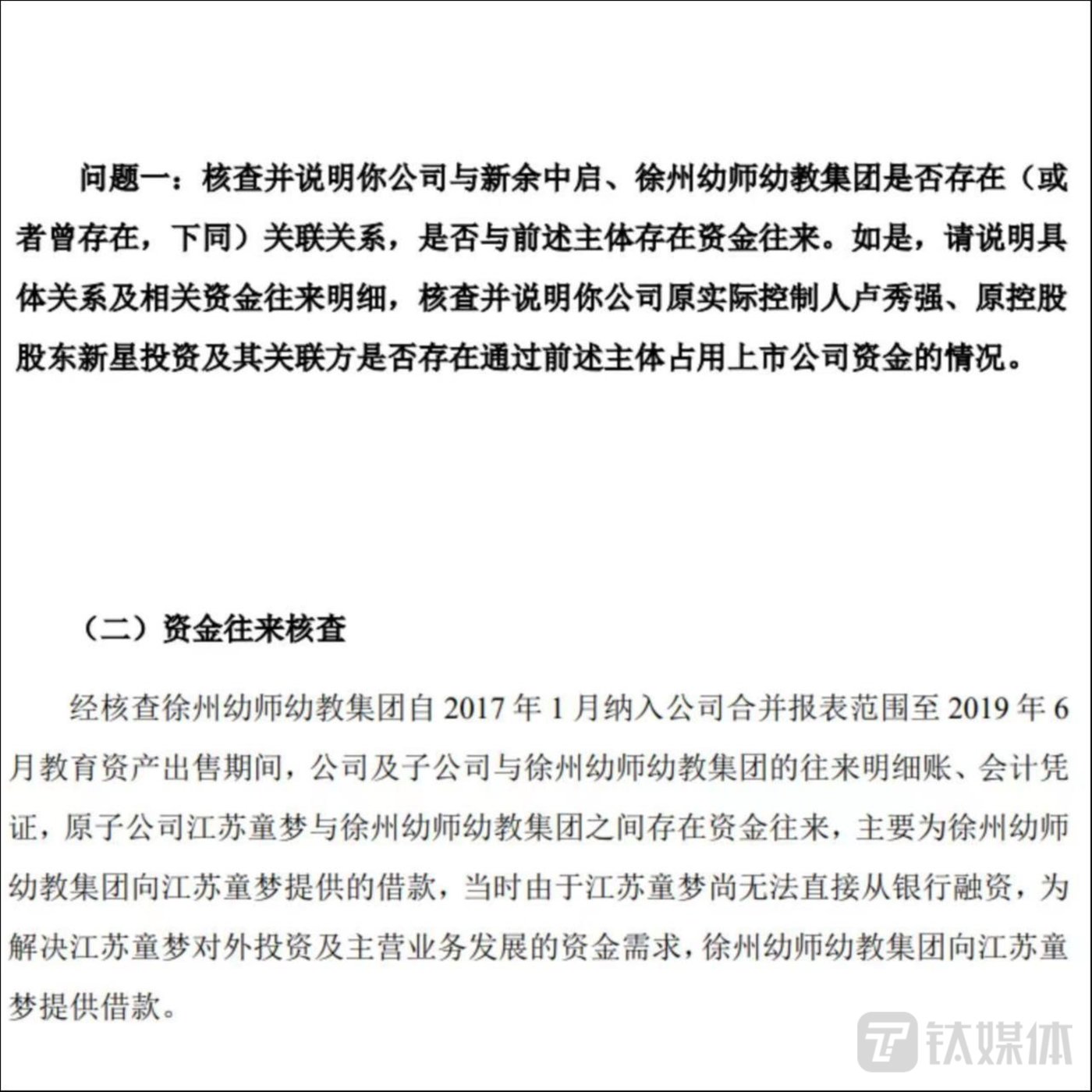 问题一：核查并说明你公司与新余中启、徐州幼师幼教集团是否存在（或者曾存在，下同）关联关系，是否与前述主体存在资金往来。如是，请说明具体关系及相关资金往来明细，核查并说明你公司原实际控制人卢秀强、原控股股东新星投资及其关联方是否存在通过前述主体占用上市公司资金的情况。

（二）资金往来核查

经核查徐州幼师幼教集团自 2017 年 1 月纳入公司合并报表范围至 2019 年 6 月教育资产出售期间，公司及子公司与徐州幼师幼教集团的往来明细账、会计凭证，原子公司江苏童梦与徐州幼师幼教集团之间存在资金往来，主要为徐州幼师幼教集团向江苏童梦提供的借款，当时由于江苏童梦尚无法直接从银行融资，为解决江苏童梦对外投资及主营业务发展的资金需求，徐州幼师幼教集团向江苏童梦提供借款。

钛媒体